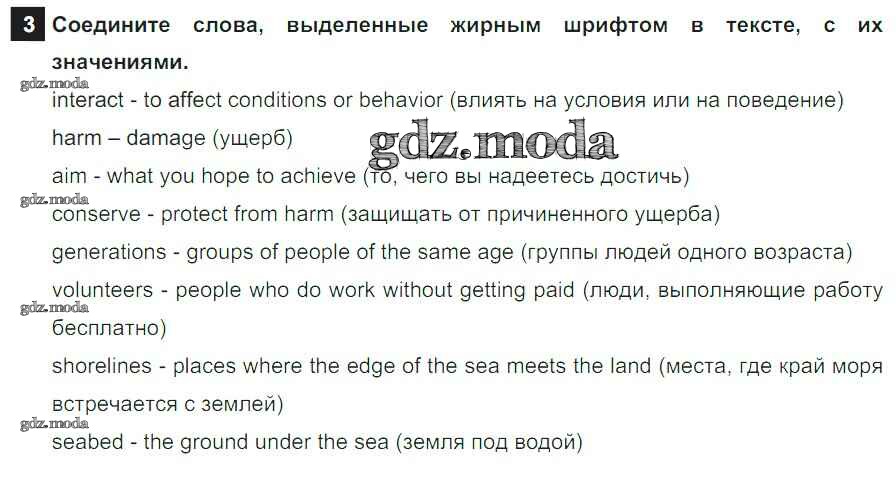 3 Соедините слова, выделенные жирным шрифтом в тексте, с их значениями.

gdz.moda

interact - to affect conditions or behavior (влиять на условия или на поведение)

harm – damage (ущерб)

gdz.moda

aim - what you hope to achieve (то, чего вы надеетесь достичь)

gdz.moda

conserve - protect from harm (защищать от причиненного ущерба)

generations - groups of people of the same age (группы людей одного возраста)

volunteers - people who do work without getting paid (люди, выполняющие работу бесплатно)

gdz.moda

shorelines - places where the edge of the sea meets the land (места, где край моря встречается с землей)

gdz.moda

seabed - the ground under the sea (земля под водой)